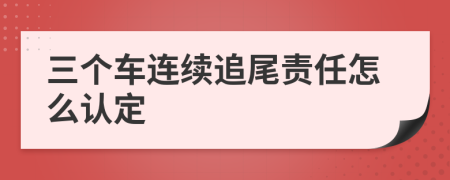 三个车连续追尾责任怎么认定